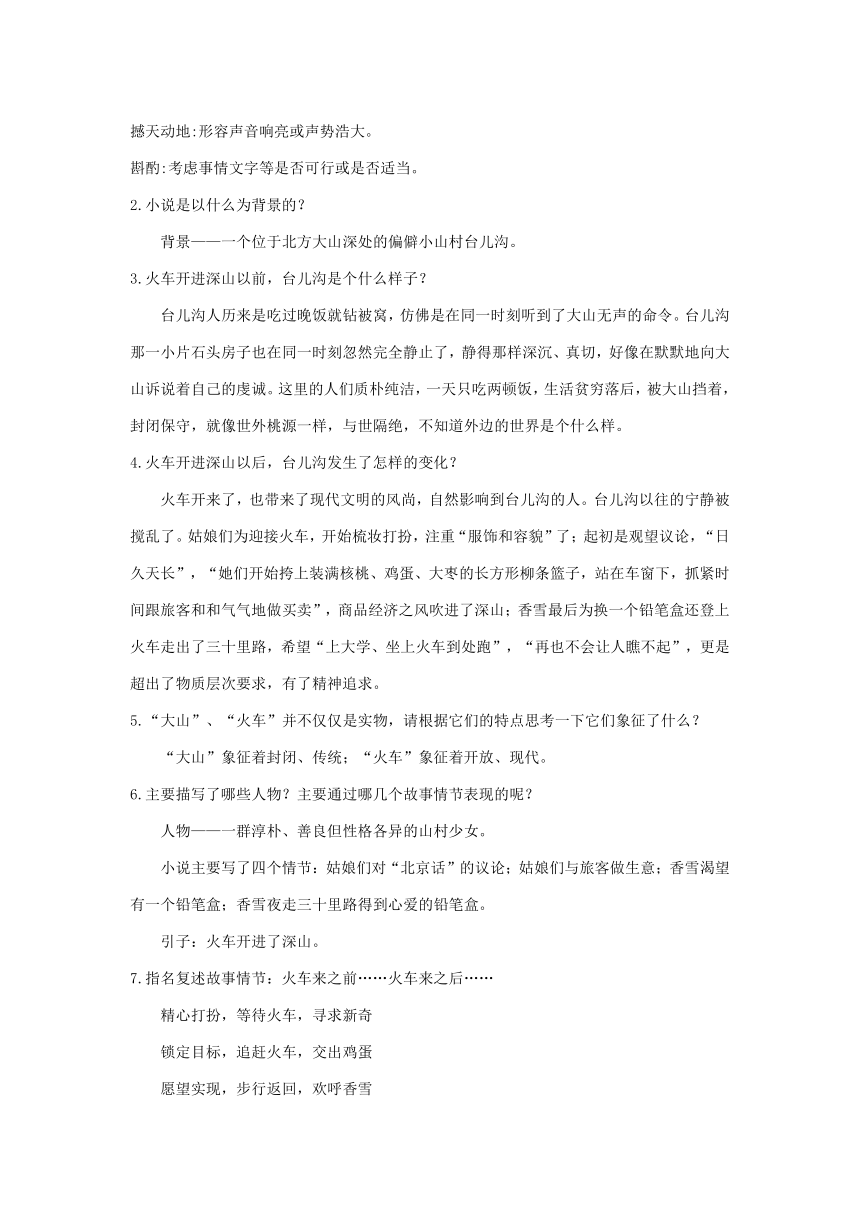 撼天动地:形容声音响亮或声势浩大。

斟酌:考虑事情文字等是否可行或是否适当。

2.小说是以什么为背景的？

背景——一个位于北方大山深处的偏僻小山村台儿沟。

3.火车开进深山以前，台儿沟是个什么样子？

台儿沟人历来是吃过晚饭就钻被窝，仿佛是在同一时刻听到了大山无声的命令。台儿沟那一小片石头房子也在同一时刻忽然完全静止了，静得那样深沉、真切，好像在默默地向大山诉说着自己的虔诚。这里的人们质朴纯洁，一天只吃两顿饭，生活贫穷落后，被大山挡着，封闭保守，就像世外桃源一样，与世隔绝，不知道外边的世界是个什么样。

4.火车开进深山以后，台儿沟发生了怎样的变化？

火车开来了，也带来了现代文明的风尚，自然影响到台儿沟的人。台儿沟以往的宁静被搅乱了。姑娘们为迎接火车，开始梳妆打扮，注重“服饰和容貌”了；起初是观望议论，“日久天长”，“她们开始挎上装满核桃、鸡蛋、大枣的长方形柳条篮子，站在车窗下，抓紧时间跟旅客和和气气地做买卖”，商品经济之风吹进了深山；香雪最后为换一个铅笔盒还登上火车走出了三十里路，希望“上大学、坐上火车到处跑”，“再也不会让人瞧不起”，更是超出了物质层次要求，有了精神追求。

5.“大山”、“火车”并不仅仅是实物，请根据它们的特点思考一下它们象征了什么？

“大山”象征着封闭、传统；“火车”象征着开放、现代。

6.主要描写了哪些人物？主要通过哪几个故事情节表现的呢？

人物——一群淳朴、善良但性格各异的山村少女。

小说主要写了四个情节：姑娘们对“北京话”的议论；姑娘们与旅客做生意；香雪渴望有一个铅笔盒；香雪夜走三十里路得到心爱的铅笔盒。

引子：火车开进了深山。

7.指名复述故事情节：火车来之前……火车来之后……

精心打扮，等待火车，寻求新奇

锁定目标，追赶火车，交出鸡蛋

愿望实现，步行返回，欢呼香雪